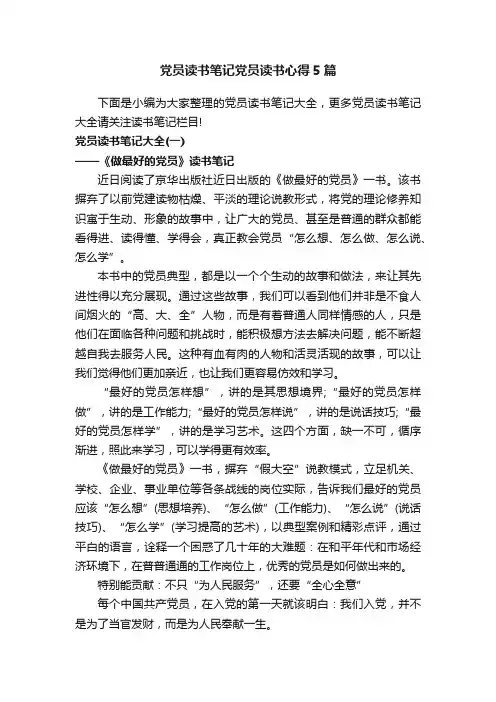 党员读书笔记党员读书心得5篇

下面是小编为大家整理的党员读书笔记大全，更多党员读书笔记大全请关注读书笔记栏目!

党员读书笔记大全(一)

——《做最好的党员》读书笔记

近日阅读了京华出版社近日出版的《做最好的党员》一书。该书摒弃了以前党建读物枯燥、平淡的理论说教形式，将党的理论修养知识寓于生动、形象的故事中，让广大的党员、甚至是普通的群众都能看得进、读得懂、学得会，真正教会党员“怎么想、怎么做、怎么说、怎么学”。

本书中的党员典型，都是以一个个生动的故事和做法，来让其先进性得以充分展现。通过这些故事，我们可以看到他们并非是不食人间烟火的“高、大、全”人物，而是有着普通人同样情感的人，只是他们在面临各种问题和挑战时，能积极想方法去解决问题，能不断超越自我去服务人民。这种有血有肉的人物和活灵活现的故事，可以让我们觉得他们更加亲近，也让我们更容易仿效和学习。

“最好的党员怎样想”，讲的是其思想境界;“最好的党员怎样做”，讲的是工作能力;“最好的党员怎样说”，讲的是说话技巧;“最好的党员怎样学”，讲的是学习艺术。这四个方面，缺一不可，循序渐进，照此来学习，可以学得更有效率。

《做最好的党员》一书，摒弃“假大空”说教模式，立足机关、学校、企业、事业单位等各条战线的岗位实际，告诉我们最好的党员应该“怎么想”(思想培养)、“怎么做”(工作能力)、“怎么说”(说话技巧)、“怎么学”(学习提高的艺术)，以典型案例和精彩点评，通过平白的语言，诠释一个困惑了几十年的大难题：在和平年代和市场经济环境下，在普普通通的工作岗位上，优秀的党员是如何做出来的。

特别能贡献：不只“为人民服务”，还要“全心全意”

每个中国共产党员，在入党的第一天就该明白：我们入党，并不是为了当官发财，而是为人民奉献一生。